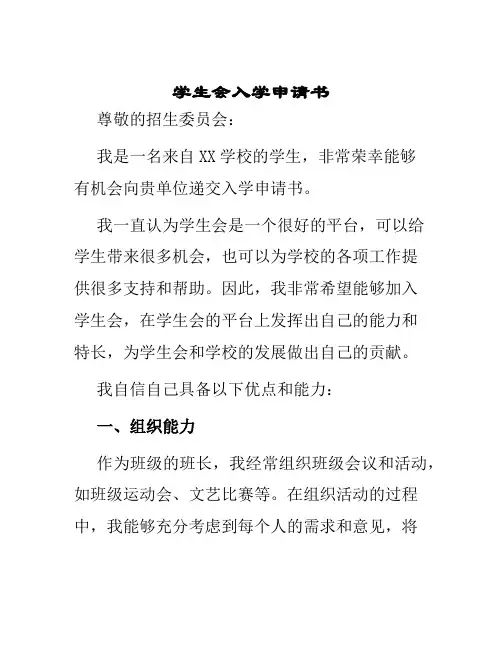 学生会入学申请书

尊敬的招生委员会：

我是一名来自XX学校的学生，非常荣幸能够有机会向贵单位递交入学申请书。

我一直认为学生会是一个很好的平台，可以给学生带来很多机会，也可以为学校的各项工作提供很多支持和帮助。因此，我非常希望能够加入学生会，在学生会的平台上发挥出自己的能力和特长，为学生会和学校的发展做出自己的贡献。

我自信自己具备以下优点和能力：

一、组织能力

作为班级的班长，我经常组织班级会议和活动，如班级运动会、文艺比赛等。在组织活动的过程中，我能够充分考虑到每个人的需求和意见，将